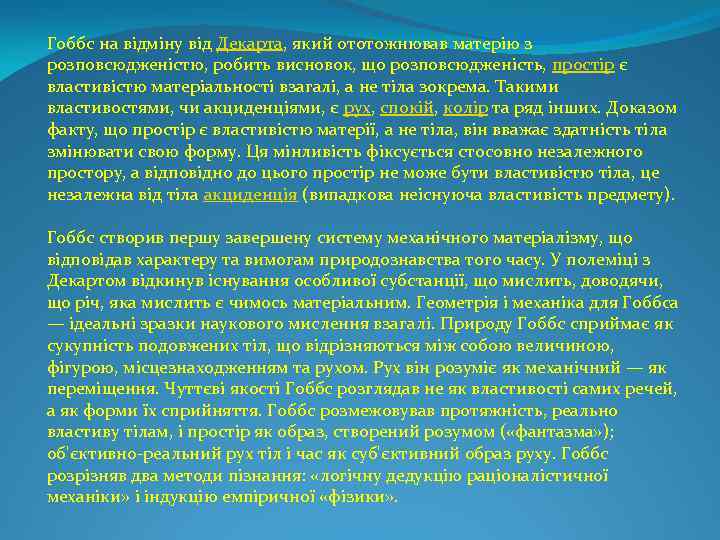 Гоббс на відміну від Декарта, який ототожнював матерію з розповсюдженістю, робить висновок, що розповсюдженість, простір є властивістю матеріальності взагалі, а не тіла зокрема. Такими властивостями, чи акциденціями, є рух, спокій, колір та ряд інших. Доказом факту, що простір є властивістю матерії, а не тіла, він вважає здатність тіла змінювати свою форму. Ця мінливість фіксується стосовно незалежного простору, а відповідно до цього простір не може бути властивістю тіла, це незалежна від тіла акциденція (випадкова неіснуюча властивість предмету).

Гоббс створив першу завершену систему механічного матеріалізму, що відповідав характеру та вимогам природознавства того часу. У полеміці з Декартом відкинув існування особливої субстанції, що мислить, доводячи, що річ, яка мислить є чимось матеріальним. Геометрія і механіка для Гоббса — ідеальні зразки наукового мислення взагалі. Природу Гоббс сприймає як сукупність подовжених тіл, що відрізняються між собою величиною, фігурою, місцезнаходженням та рухом. Рух він розуміє як механічний — як переміщення. Чуттєві якості Гоббс розглядав не як властивості самих речей, а як форми їх сприйняття. Гоббс розмежовував протяжність, реально властиву тілам, і простір як образ, створений розумом («фантазма»); об'єктивно-реальний рух тіл і час як суб'єктивний образ руху. Гоббс розрізняв два методи пізнання: «логічну дедукцію раціоналістичної механіки» і індукцію емпіричної «фізики».